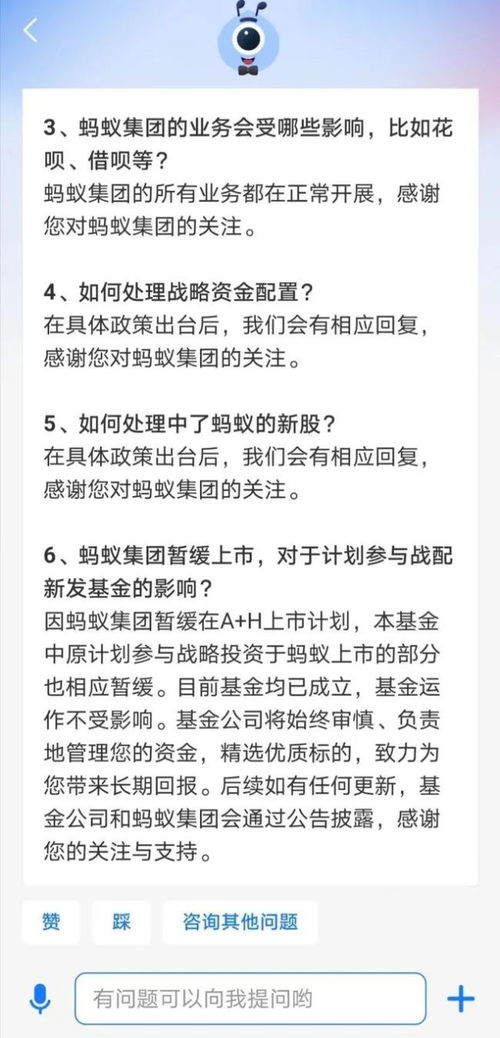 3、蚂蚁集团的业务会受哪些影响，比如花呗、借呗等？
蚂蚁集团的所有业务都在正常开展，感谢您对蚂蚁集团的关注。

4、如何处理战略资金配置？
在具体政策出台后，我们会有相应回复，感谢您对蚂蚁集团的关注。

5、如何处理中了蚂蚁的新股？
在具体政策出台后，我们会有相应回复，感谢您对蚂蚁集团的关注。

6、蚂蚁集团暂缓上市，对于计划参与战配新发基金的影响？
因蚂蚁集团暂缓在A+H上市计划，本基金中原计划参与战略投资于蚂蚁上市的部分也相应暂缓。目前基金均已成立，基金运作不受影响。基金公司将始终审慎、负责地管理您的资金，精选优质标的，致力为您带来长期回报。后续如有任何更新，基金公司和蚂蚁集团会通过公告披露，感谢您的关注与支持。

赞 踩 咨询其他问题

有问题可以向我提问哟